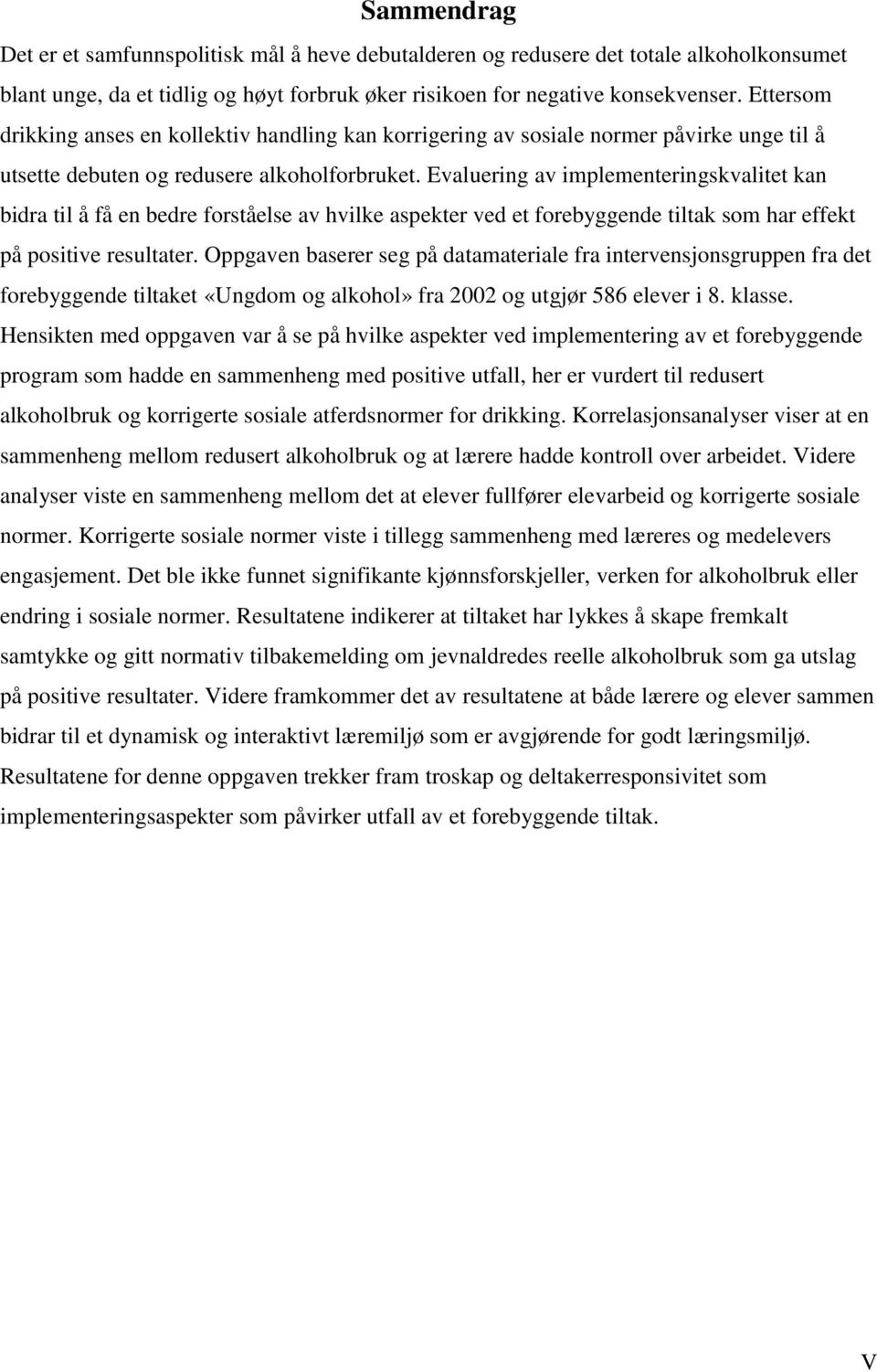 Sammendrag

Det er et samfunnspolitisk mål å heve debutalderen og redusere det totale alkoholkonsumet blant unge, da et tidlig og høyt forbruk øker risikoen for negative konsekvenser. Ettersom drikking anses en kollektiv handling kan korrigering av sosiale normer påvirke unge til å utsette debuten og redusere alkoholforbruket. Evaluering av implementeringskvalitet kan bidra til å få en bedre forståelse av hvilke aspekter ved et forebyggende tiltak som har effekt på positive resultater. Oppgaven baserer seg på datamateriale fra intervensjonsgruppen fra det forebyggende tiltaket «Ungdom og alkohol» fra 2002 og utgjør 586 elever i 8. klasse. Hensikten med oppgaven var å se på hvilke aspekter ved implementering av et forebyggende program som hadde en sammenheng med positive utfall, her er vurdert til redusert alkoholbruk og korrigerte sosiale atferdsnormer for drikking. Korrelasjonsanalyser viser at en sammenheng mellom redusert alkoholbruk og at lærere hadde kontroll over arbeidet. Videre analyser viste en sammenheng mellom det at elever fullfører elevarbeid og korrigerte sosiale normer. Korrigerte sosiale normer viste i tillegg sammenheng med læreres og medelevers engasjement. Det ble ikke funnet signifikante kjønnsforskjeller, verken for alkoholbruk eller endring i sosiale normer. Resultatene indikerer at tiltaket har lykkes å skape fremkalt samtykke og gitt normativ tilbakemelding om jevnaldredes reelle alkoholbruk som ga utslag på positive resultater. Videre framkommer det av resultatene at både lærere og elever sammen bidrar til et dynamisk og interaktivt læremiljø som er avgjørende for godt læringsmiljø. Resultatene for denne oppgaven trekker fram troskap og deltakerresponsivitet som implementeringsaspekter som påvirker utfall av et forebyggende tiltak.

V